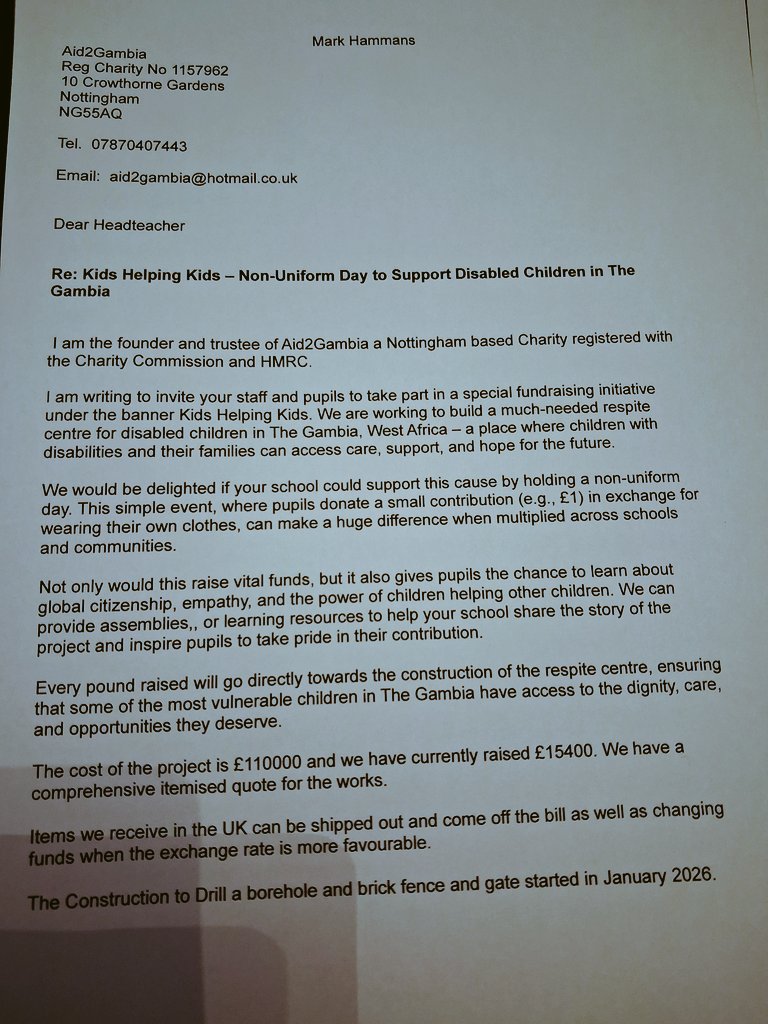 Mark Hammans

Aid2Gambia
Reg Charity No 1157962
10 Crowthorne Gardens
Nottingham
NG55AQ

Tel. 07870407443

Email: aid2gambia@hotmail.co.uk

Dear Headteacher

Re: Kids Helping Kids – Non-Uniform Day to Support Disabled Children in The Gambia

I am the founder and trustee of Aid2Gambia a Nottingham based Charity registered with the Charity Commission and HMRC.

I am writing to invite your staff and pupils to take part in a special fundraising initiative under the banner Kids Helping Kids. We are working to build a much-needed respite centre for disabled children in The Gambia, West Africa – a place where children with disabilities and their families can access care, support, and hope for the future.

We would be delighted if your school could support this cause by holding a non-uniform day. This simple event, where pupils donate a small contribution (e.g., £1) in exchange for wearing their own clothes, can make a huge difference when multiplied across schools and communities.

Not only would this raise vital funds, but it also gives pupils the chance to learn about global citizenship, empathy, and the power of children helping other children. We can provide assemblies,, or learning resources to help your school share the story of the project and inspire pupils to take pride in their contribution.

Every pound raised will go directly towards the construction of the respite centre, ensuring that some of the most vulnerable children in The Gambia have access to the dignity, care, and opportunities they deserve.

The cost of the project is £110000 and we have currently raised £15400. We have a comprehensive itemised quote for the works.

Items we receive in the UK can be shipped out and come off the bill as well as changing funds when the exchange rate is more favourable.

The Construction to Drill a borehole and brick fence and gate started in January 2026.